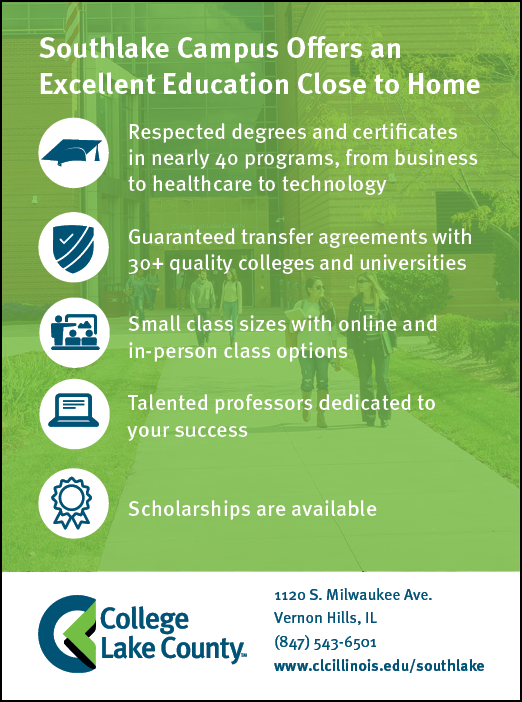 Southlake Campus Offers an Excellent Education Close to Home

Respected degrees and certificates in nearly 40 programs, from business to healthcare to technology

Guaranteed transfer agreements with 30+ quality colleges and universities

Small class sizes with online and in-person class options

Talented professors dedicated to your success

Scholarships are available

College Lake County™

1120 S. Milwaukee Ave.
Vernon Hills, IL
(847) 543-6501
www.clcillinois.edu/southlake